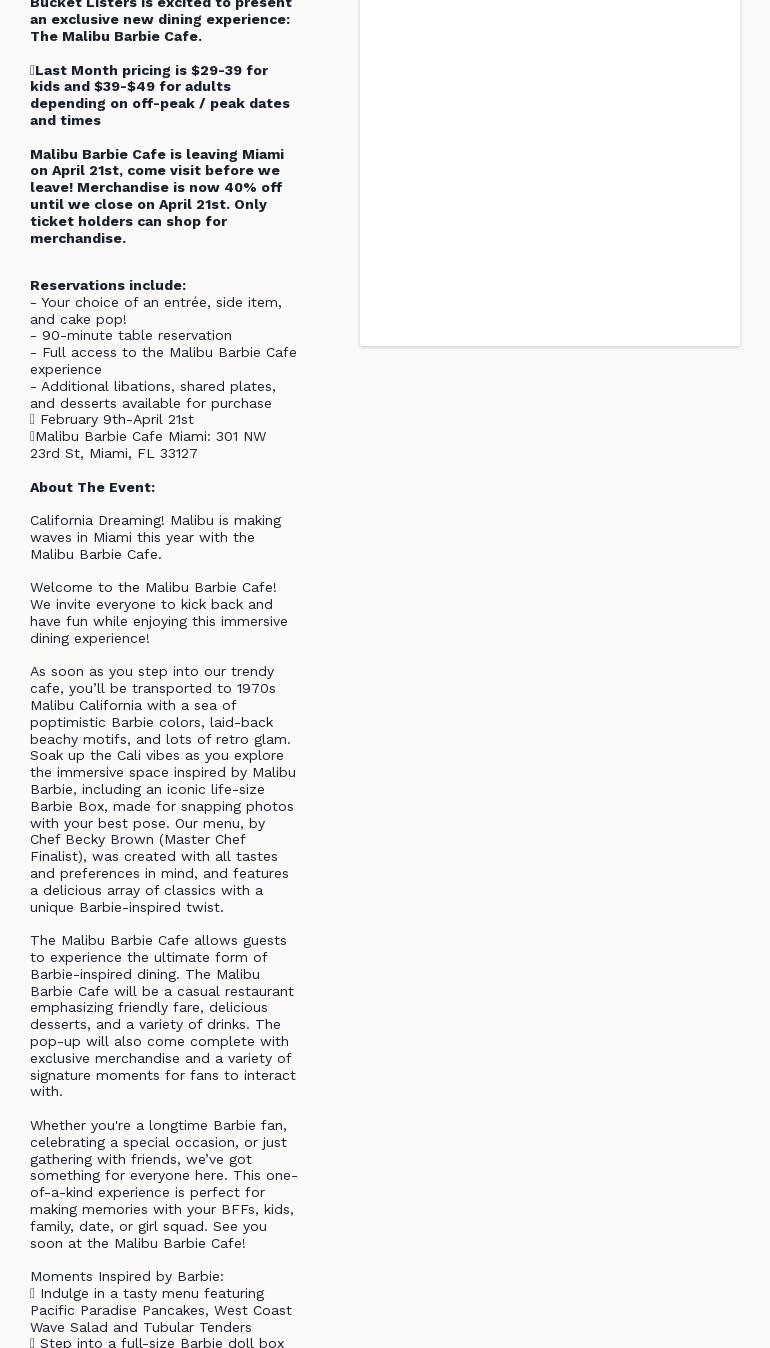 Bucket Listers is excited to present an exclusive new dining experience: The Malibu Barbie Cafe.

Last Month pricing is $29-39 for kids and $39-$49 for adults depending on off-peak / peak dates and times

Malibu Barbie Cafe is leaving Miami on April 21st, come visit before we leave! Merchandise is now 40% off until we close on April 21st. Only ticket holders can shop for merchandise.

Reservations include:
- Your choice of an entrée, side item, and cake pop!
- 90-minute table reservation
- Full access to the Malibu Barbie Cafe experience
- Additional libations, shared plates, and desserts available for purchase
 February 9th-April 21st
Malibu Barbie Cafe Miami: 301 NW 23rd St, Miami, FL 33127

About The Event:

California Dreaming! Malibu is making waves in Miami this year with the Malibu Barbie Cafe.

Welcome to the Malibu Barbie Cafe! We invite everyone to kick back and have fun while enjoying this immersive dining experience!

As soon as you step into our trendy cafe, you'll be transported to 1970s Malibu California with a sea of poptimistic Barbie colors, laid-back beachy motifs, and lots of retro glam. Soak up the Cali vibes as you explore the immersive space inspired by Malibu Barbie, including an iconic life-size Barbie Box, made for snapping photos with your best pose. Our menu, by Chef Becky Brown (Master Chef Finalist), was created with all tastes and preferences in mind, and features a delicious array of classics with a unique Barbie-inspired twist.

The Malibu Barbie Cafe allows guests to experience the ultimate form of Barbie-inspired dining. The Malibu Barbie Cafe will be a casual restaurant emphasizing friendly fare, delicious desserts, and a variety of drinks. The pop-up will also come complete with exclusive merchandise and a variety of signature moments for fans to interact with.

Whether you're a longtime Barbie fan, celebrating a special occasion, or just gathering with friends, we've got something for everyone here. This one-of-a-kind experience is perfect for making memories with your BFFs, kids, family, date, or girl squad. See you soon at the Malibu Barbie Cafe!

Moments Inspired by Barbie:
 Indulge in a tasty menu featuring Pacific Paradise Pancakes, West Coast Wave Salad and Tubular Tenders
 Step into a full-size Barbie doll box